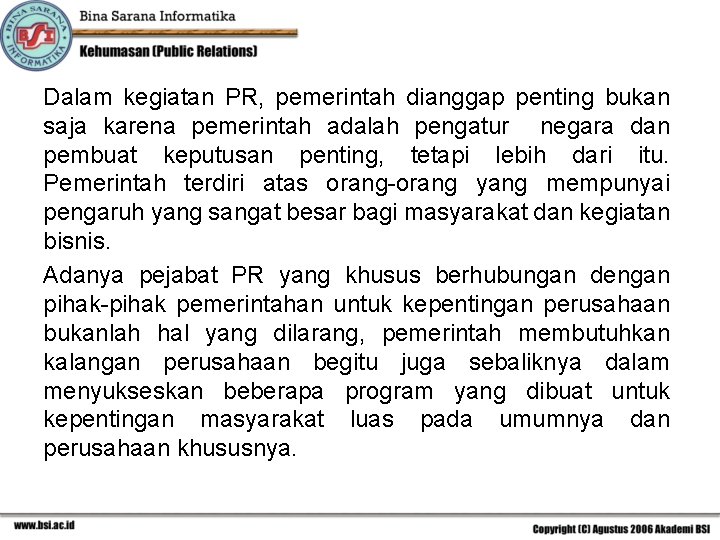 BINA SARANA INFORMATIKA
BSI

Bina Sarana Informatika

Kehumasan (Public Relations)

Dalam kegiatan PR, pemerintah dianggap penting bukan saja karena pemerintah adalah pengatur negara dan pembuat keputusan penting, tetapi lebih dari itu. Pemerintah terdiri atas orang-orang yang mempunyai pengaruh yang sangat besar bagi masyarakat dan kegiatan bisnis.

Adanya pejabat PR yang khusus berhubungan dengan pihak-pihak pemerintahan untuk kepentingan perusahaan bukanlah hal yang dilarang, pemerintah membutuhkan kalangan perusahaan begitu juga sebaliknya dalam menyukseskan beberapa program yang dibuat untuk kepentingan masyarakat luas pada umumnya dan perusahaan khususnya.

www.bsi.ac.id

Copyright (C) Agustus 2006 Akademi BSI